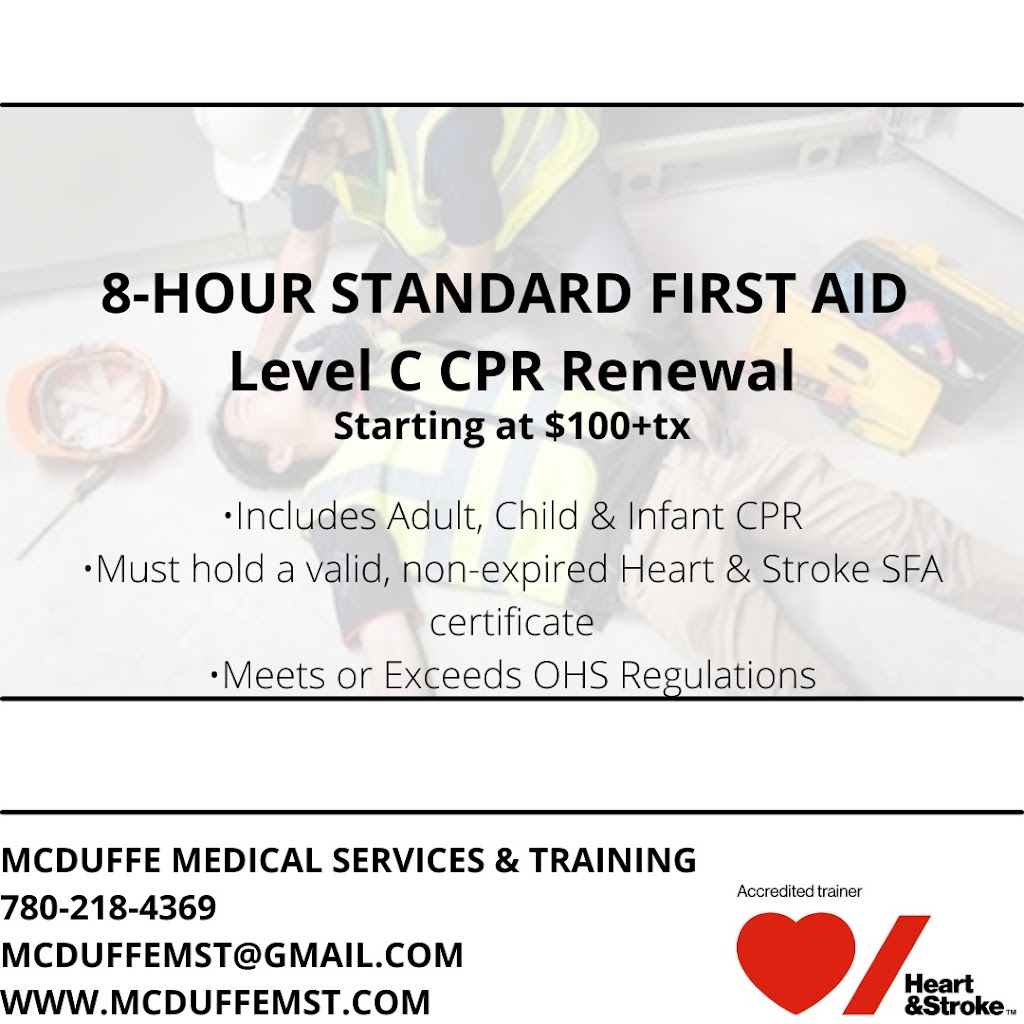 8-HOUR STANDARD FIRST AID
Level C CPR Renewal
Starting at $100+tx

•Includes Adult, Child & Infant CPR
•Must hold a valid, non-expired Heart & Stroke SFA certificate
•Meets or Exceeds OHS Regulations

MCDUFFE MEDICAL SERVICES & TRAINING
780-218-4369
MCDUFFEMST@GMAIL.COM
WWW.MCDUFFEMST.COM

Accredited trainer
Heart &Stroke™